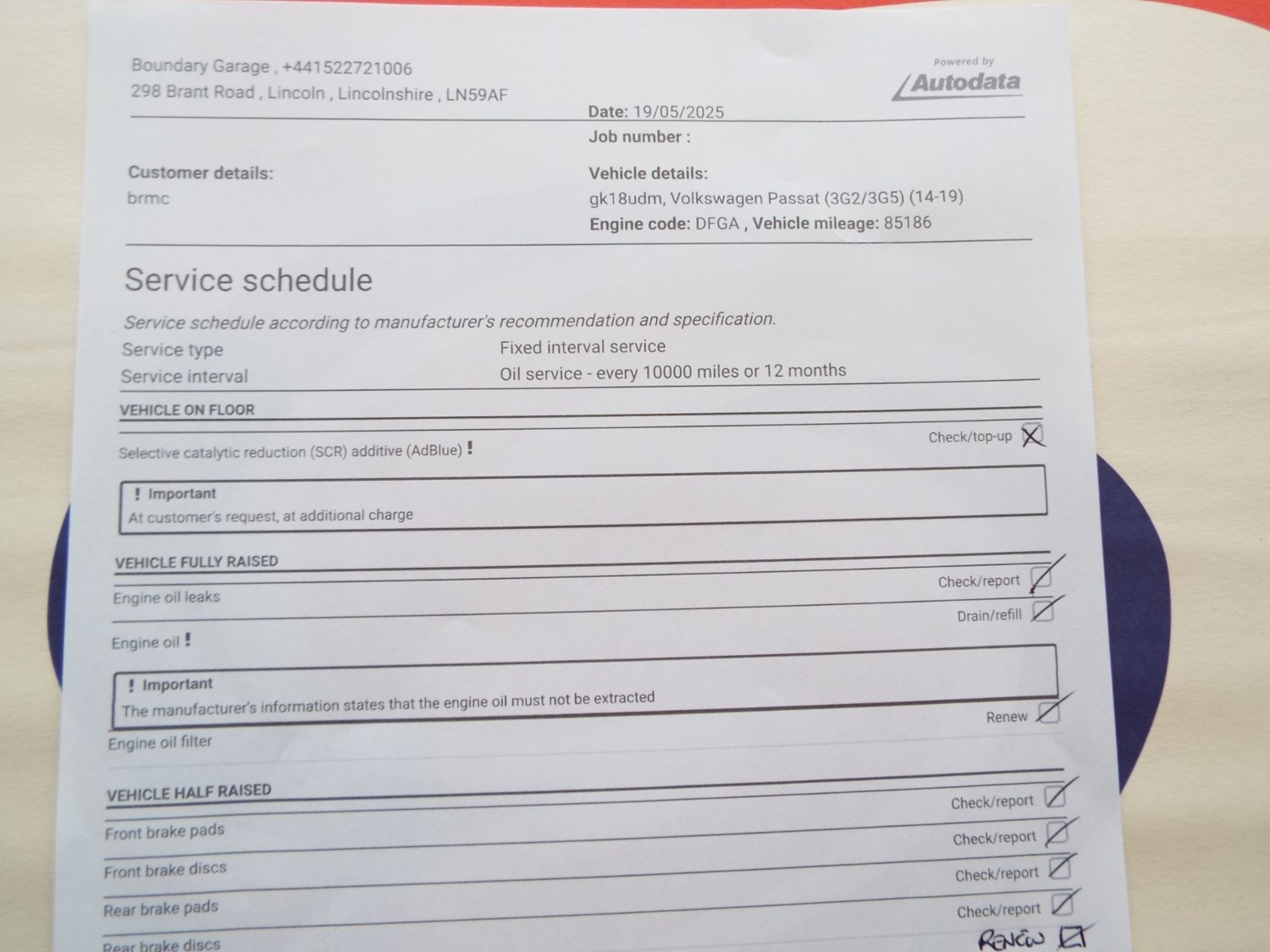 Boundary Garage , +441522721006
298 Brant Road , Lincoln , Lincolnshire , LN59AF

Powered by
Autodata

Date: 19/05/2025
Job number :

Customer details:
brmc

Vehicle details:
gk18udm, Volkswagen Passat (3G2/3G5) (14-19)
Engine code: DFGA , Vehicle mileage: 85186

Service schedule

Service schedule according to manufacturer's recommendation and specification.

Service type Fixed interval service
Service interval Oil service - every 10000 miles or 12 months

VEHICLE ON FLOOR

Selective catalytic reduction (SCR) additive (AdBlue) ! Check/top-up

! Important
At customer's request, at additional charge

VEHICLE FULLY RAISED

Engine oil leaks Check/report

Engine oil ! Drain/refill

! Important
The manufacturer's information states that the engine oil must not be extracted

Engine oil filter Renew

VEHICLE HALF RAISED

Front brake pads Check/report

Front brake discs Check/report

Rear brake pads Check/report

Rear brake discs Check/report

RENEW